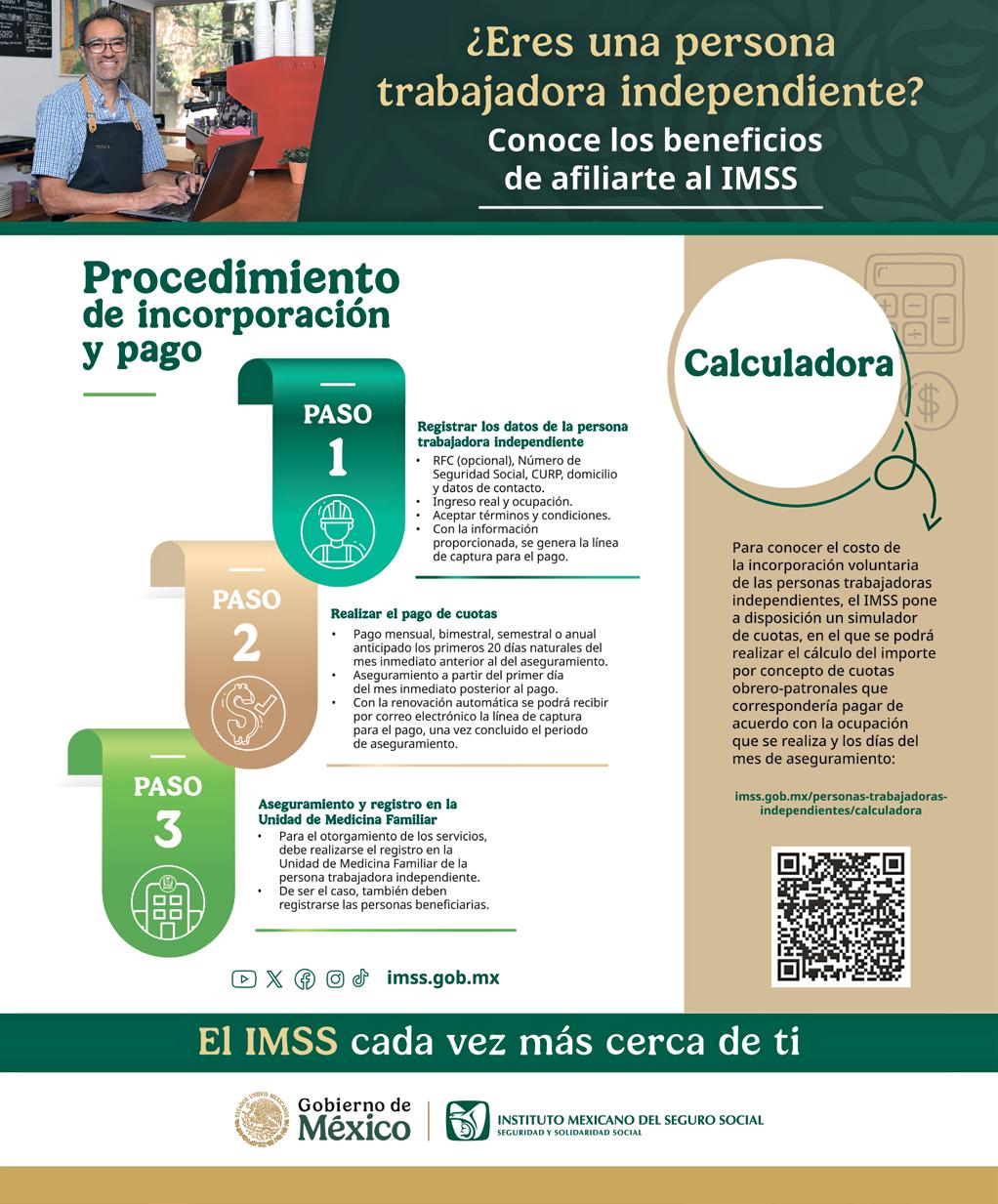 ¿Eres una persona trabajadora independiente?

Conoce los beneficios de afiliarte al IMSS

Procedimiento de incorporación y pago

PASO 1

Registrar los datos de la persona trabajadora independiente

• RFC (opcional), Número de Seguridad Social, CURP, domicilio y datos de contacto.
• Ingreso real y ocupación.
• Aceptar términos y condiciones.
• Con la información proporcionada, se genera la línea de captura para el pago.

PASO 2

Realizar el pago de cuotas

• Pago mensual, bimestral, semestral o anual anticipado los primeros 20 días naturales del mes inmediato anterior al del aseguramiento.
• Aseguramiento a partir del primer día del mes inmediato posterior al pago.
• Con la renovación automática se podrá recibir por correo electrónico la línea de captura para el pago, una vez concluido el periodo de aseguramiento.

PASO 3

Aseguramiento y registro en la Unidad de Medicina Familiar

• Para el otorgamiento de los servicios, debe realizarse el registro en la Unidad de Medicina Familiar de la persona trabajadora independiente.
• De ser el caso, también deben registrarse las personas beneficiarias.

imss.gob.mx

Calculadora

Para conocer el costo de la incorporación voluntaria de las personas trabajadoras independientes, el IMSS pone a disposición un simulador de cuotas, en el que se podrá realizar el cálculo del importe por concepto de cuotas obrero-patronales que correspondería pagar de acuerdo con la ocupación que se realiza y los días del mes de aseguramiento:

imss.gob.mx/personas-trabajadoras-independientes/calculadora

El IMSS cada vez más cerca de ti

Gobierno de México

INSTITUTO MEXICANO DEL SEGURO SOCIAL
SEGURIDAD Y SOLIDARIDAD SOCIAL